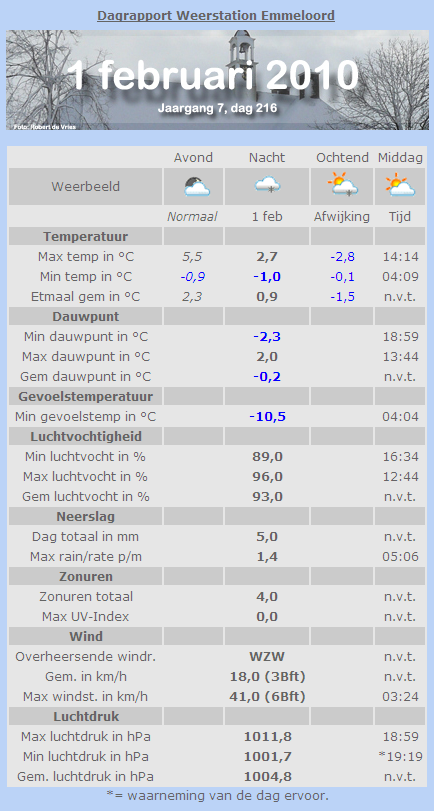 Dagrapport Weerstation Emmeloord

1 februari 2010

Jaargang 7, dag 216

Foto: Robert de Vries

|  | Avond | Nacht | Ochtend | Middag |
|---|---|---|---|---|
| Weerbeeld |  |  |  |  |
|  | Normaal | 1 feb | Afwijking | Tijd |
| Temperatuur |  |  |  |  |
| Max temp in °C | 5,5 | 2,7 | -2,8 | 14:14 |
| Min temp in °C | -0,9 | -1,0 | -0,1 | 04:09 |
| Etmaal gem in °C | 2,3 | 0,9 | -1,5 | n.v.t. |
| Dauwpunt |  |  |  |  |
| Min dauwpunt in °C |  | -2,3 |  | 18:59 |
| Max dauwpunt in °C |  | 2,0 |  | 13:44 |
| Gem dauwpunt in °C |  | -0,2 |  | n.v.t. |
| Gevoelstemperatuur |  |  |  |  |
| Min gevoelstemp in °C |  | -10,5 |  | 04:04 |
| Luchtvochtigheid |  |  |  |  |
| Min luchtvocht in % |  | 89,0 |  | 16:34 |
| Max luchtvocht in % |  | 96,0 |  | 12:44 |
| Gem luchtvocht in % |  | 93,0 |  | n.v.t. |
| Neerslag |  |  |  |  |
| Dag totaal in mm |  | 5,0 |  | n.v.t. |
| Max rain/rate p/m |  | 1,4 |  | 05:06 |
| Zonuren |  |  |  |  |
| Zonuren totaal |  | 4,0 |  | n.v.t. |
| Max UV-Index |  | 0,0 |  | n.v.t. |
| Wind |  |  |  |  |
| Overheersende windr. |  | WZW |  | n.v.t. |
| Gem. in km/h |  | 18,0 (3Bft) |  | n.v.t. |
| Max windst. in km/h |  | 41,0 (6Bft) |  | 03:24 |
| Luchtdruk |  |  |  |  |
| Max luchtdruk in hPa |  | 1011,8 |  | 18:59 |
| Min luchtdruk in hPa |  | 1001,7 |  | *19:19 |
| Gem. luchtdruk in hPa |  | 1004,8 |  | n.v.t. |

*= waarneming van de dag ervoor.